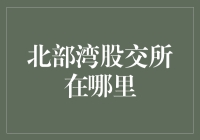 北部湾股交所在哪里